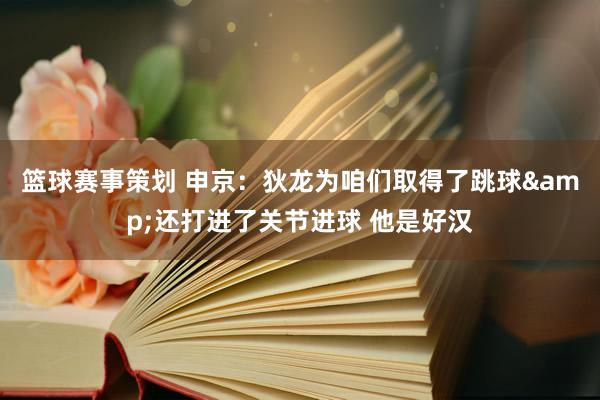 篮球赛事策划 申京：狄龙为咱们取得了跳球&amp;还打进了关节进球 他是好汉